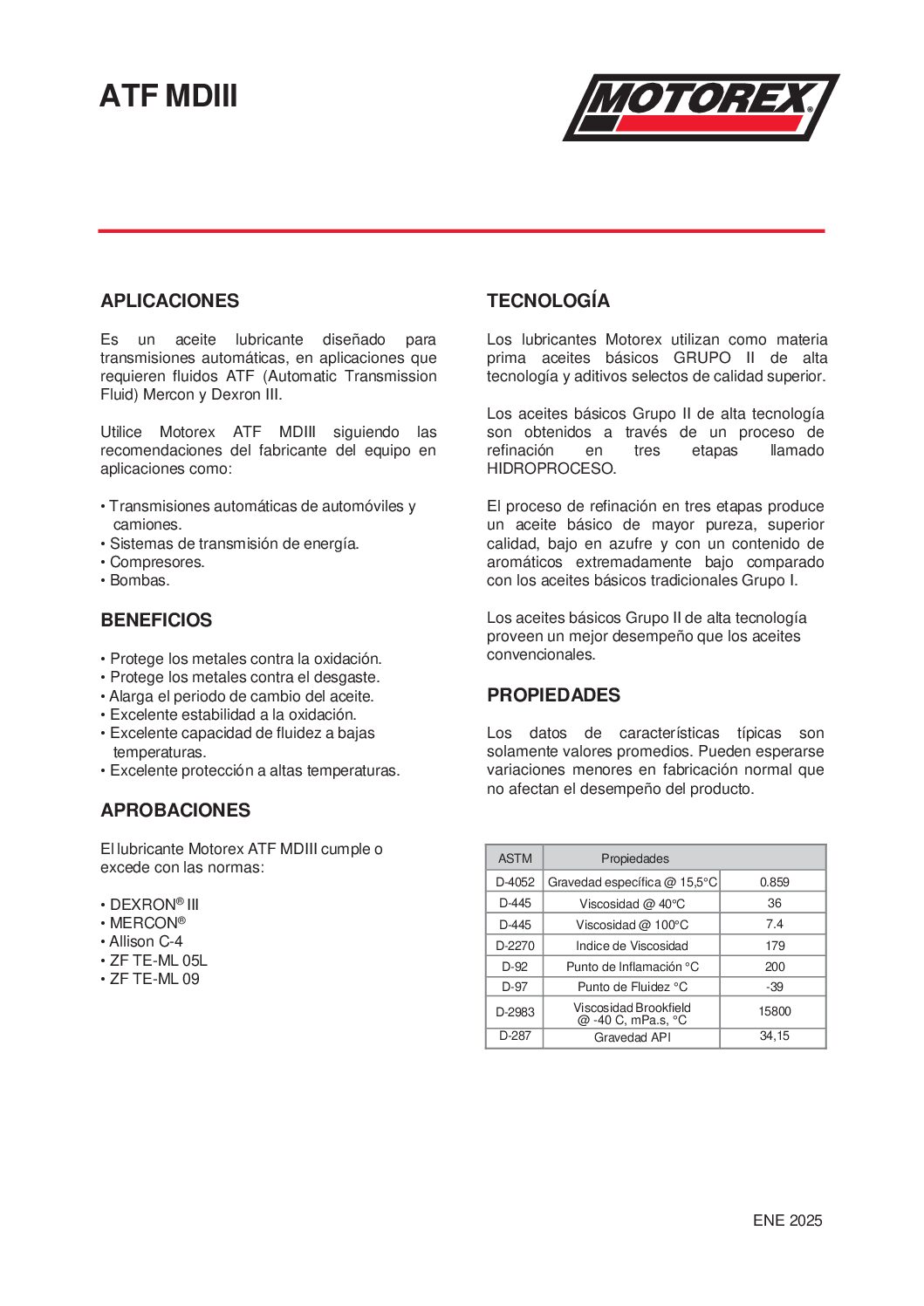 ATF MDIII

MOTOREX®

APLICACIONES

Es un aceite lubricante diseñado para transmisiones automáticas, en aplicaciones que requieren fluidos ATF (Automatic Transmission Fluid) Mercon y Dexron III.

Utilice Motorex ATF MDIII siguiendo las recomendaciones del fabricante del equipo en aplicaciones como:

• Transmisiones automáticas de automóviles y camiones.
• Sistemas de transmisión de energía.
• Compresores.
• Bombas.

BENEFICIOS

• Protege los metales contra la oxidación.
• Protege los metales contra el desgaste.
• Alarga el periodo de cambio del aceite.
• Excelente estabilidad a la oxidación.
• Excelente capacidad de fluidez a bajas temperaturas.
• Excelente protección a altas temperaturas.

APROBACIONES

El lubricante Motorex ATF MDIII cumple o excede con las normas:

• DEXRON® III
• MERCON®
• Allison C-4
• ZF TE-ML 05L
• ZF TE-ML 09

TECNOLOGÍA

Los lubricantes Motorex utilizan como materia prima aceites básicos GRUPO II de alta tecnología y aditivos selectos de calidad superior.

Los aceites básicos Grupo II de alta tecnología son obtenidos a través de un proceso de refinación en tres etapas llamado HIDROPROCESO.

El proceso de refinación en tres etapas produce un aceite básico de mayor pureza, superior calidad, bajo en azufre y con un contenido de aromáticos extremadamente bajo comparado con los aceites básicos tradicionales Grupo I.

Los aceites básicos Grupo II de alta tecnología proveen un mejor desempeño que los aceites convencionales.

PROPIEDADES

Los datos de características típicas son solamente valores promedios. Pueden esperarse variaciones menores en fabricación normal que no afectan el desempeño del producto.

| ASTM | Propiedades | |
|---|---|---|
| D-4052 | Gravedad específica @ 15,5°C | 0.859 |
| D-445 | Viscosidad @ 40°C | 36 |
| D-445 | Viscosidad @ 100°C | 7.4 |
| D-2270 | Indice de Viscosidad | 179 |
| D-92 | Punto de Inflamación °C | 200 |
| D-97 | Punto de Fluidez °C | -39 |
| D-2983 | Viscosidad Brookfield @ -40 C, mPa.s, °C | 15800 |
| D-287 | Gravedad API | 34,15 |

ENE 2025